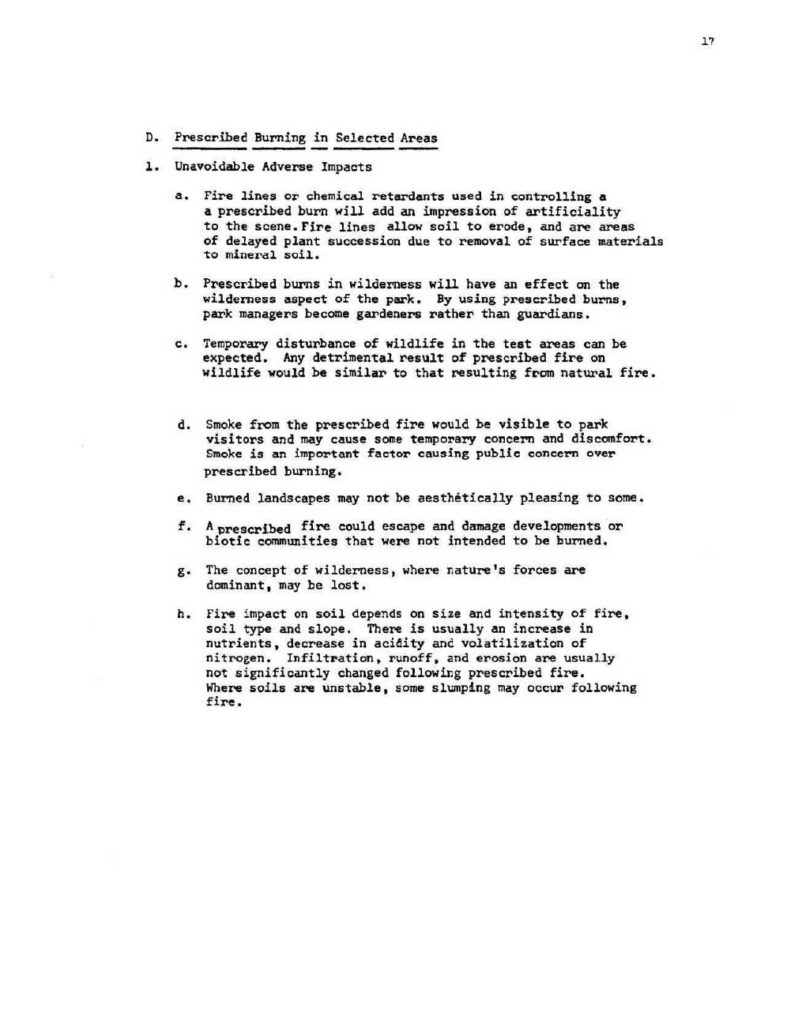 17

D. Prescribed Burning in Selected Areas

1. Unavoidable Adverse Impacts

a. Fire lines or chemical retardants used in controlling a a prescribed burn will add an impression of artificiality to the scene. Fire lines allow soil to erode, and are areas of delayed plant succession due to removal of surface materials to mineral soil.

b. Prescribed burns in wilderness will have an effect on the wilderness aspect of the park. By using prescribed burns, park managers become gardeners rather than guardians.

c. Temporary disturbance of wildlife in the test areas can be expected. Any detrimental result of prescribed fire on wildlife would be similar to that resulting from natural fire.

d. Smoke from the prescribed fire would be visible to park visitors and may cause some temporary concern and discomfort. Smoke is an important factor causing public concern over prescribed burning.

e. Burned landscapes may not be aesthetically pleasing to some.

f. A prescribed fire could escape and damage developments or biotic communities that were not intended to be burned.

g. The concept of wilderness, where nature's forces are dominant, may be lost.

h. Fire impact on soil depends on size and intensity of fire, soil type and slope. There is usually an increase in nutrients, decrease in acidity and volatilization of nitrogen. Infiltration, runoff, and erosion are usually not significantly changed following prescribed fire. Where soils are unstable, some slumping may occur following fire.